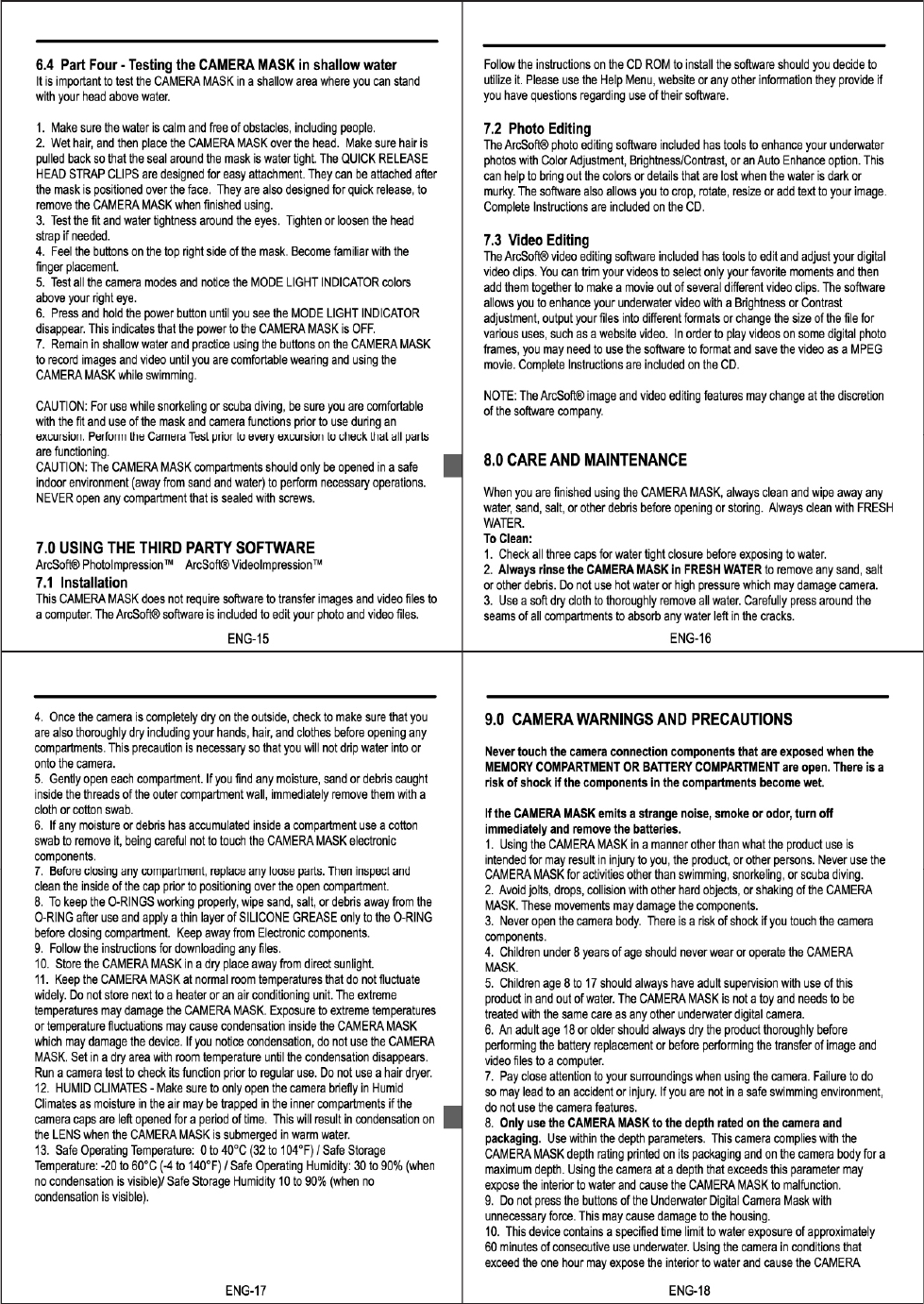 6.4 Part Four - Testing the CAMERA MASK in shallow water
It is important to test the CAMERA MASK in a shallow area where you can stand with your head above water.

1. Make sure the water is calm and free of obstacles, including people.
2. Wet hair, and then place the CAMERA MASK over the head. Make sure hair is pulled back so that the seal around the mask is water tight. The QUICK RELEASE HEAD STRAP CLIPS are designed for easy attachment. They can be attached after the mask is positioned over the face. They are also designed for quick release, to remove the CAMERA MASK when finished using.
3. Test the fit and water tightness around the eyes. Tighten or loosen the head strap if needed.
4. Feel the buttons on the top right side of the mask. Become familiar with the finger placement.
5. Test all the camera modes and notice the MODE LIGHT INDICATOR colors above your right eye.
6. Press and hold the power button until you see the MODE LIGHT INDICATOR disappear. This indicates that the power to the CAMERA MASK is OFF.
7. Remain in shallow water and practice using the buttons on the CAMERA MASK to record images and video until you are comfortable wearing and using the CAMERA MASK while swimming.

CAUTION: For use while snorkeling or scuba diving, be sure you are comfortable with the fit and use of the mask and camera functions prior to use during an excursion. Perform the Camera Test prior to every excursion to check that all parts are functioning.
CAUTION: The CAMERA MASK compartments should only be opened in a safe indoor environment (away from sand and water) to perform necessary operations. NEVER open any compartment that is sealed with screws.

7.0 USING THE THIRD PARTY SOFTWARE
ArcSoft® PhotoImpression™ ArcSoft® VideoImpression™
7.1 Installation
This CAMERA MASK does not require software to transfer images and video files to a computer. The ArcSoft® software is included to edit your photo and video files.

ENG-15

Follow the instructions on the CD ROM to install the software should you decide to utilize it. Please use the Help Menu, website or any other information they provide if you have questions regarding use of their software.

7.2 Photo Editing
The ArcSoft® photo editing software included has tools to enhance your underwater photos with Color Adjustment, Brightness/Contrast, or an Auto Enhance option. This can help to bring out the colors or details that are lost when the water is dark or murky. The software also allows you to crop, rotate, resize or add text to your image. Complete Instructions are included on the CD.

7.3 Video Editing
The ArcSoft® video editing software included has tools to edit and adjust your digital video clips. You can trim your videos to select only your favorite moments and then add them together to make a movie out of several different video clips. The software allows you to enhance your underwater video with a Brightness or Contrast adjustment, output your files into different formats or change the size of the file for various uses, such as a website video. In order to play videos on some digital photo frames, you may need to use the software to format and save the video as a MPEG movie. Complete Instructions are included on the CD.

NOTE: The ArcSoft® image and video editing features may change at the discretion of the software company.

8.0 CARE AND MAINTENANCE

When you are finished using the CAMERA MASK, always clean and wipe away any water, sand, salt, or other debris before opening or storing. Always clean with FRESH WATER.
To Clean:
1. Check all three caps for water tight closure before exposing to water.
2. Always rinse the CAMERA MASK in FRESH WATER to remove any sand, salt or other debris. Do not use hot water or high pressure which may damage camera.
3. Use a soft dry cloth to thoroughly remove all water. Carefully press around the seams of all compartments to absorb any water left in the cracks.

ENG-16

4. Once the camera is completely dry on the outside, check to make sure that you are also thoroughly dry including your hands, hair, and clothes before opening any compartments. This precaution is necessary so that you will not drip water into or onto the camera.
5. Gently open each compartment. If you find any moisture, sand or debris caught inside the threads of the outer compartment wall, immediately remove them with a cloth or cotton swab.
6. If any moisture or debris has accumulated inside a compartment use a cotton swab to remove it, being careful not to touch the CAMERA MASK electronic components.
7. Before closing any compartment, replace any loose parts. Then inspect and clean the inside of the cap prior to positioning over the open compartment.
8. To keep the O-RINGS working properly, wipe sand, salt, or debris away from the O-RING after use and apply a thin layer of SILICONE GREASE only to the O-RING before closing compartment. Keep away from Electronic components.
9. Follow the instructions for downloading any files.
10. Store the CAMERA MASK in a dry place away from direct sunlight.
11. Keep the CAMERA MASK at normal room temperatures that do not fluctuate widely. Do not store next to a heater or an air conditioning unit. The extreme temperatures may damage the CAMERA MASK. Exposure to extreme temperatures or temperature fluctuations may cause condensation inside the CAMERA MASK which may damage the device. If you notice condensation, do not use the CAMERA MASK. Set in a dry area with room temperature until the condensation disappears. Run a camera test to check its function prior to regular use. Do not use a hair dryer.
12. HUMID CLIMATES - Make sure to only open the camera briefly in Humid Climates as moisture in the air may be trapped in the inner compartments if the camera caps are left opened for a period of time. This will result in condensation on the LENS when the CAMERA MASK is submerged in warm water.
13. Safe Operating Temperature: 0 to 40°C (32 to 104°F) / Safe Storage Temperature: -20 to 60°C (-4 to 140°F) / Safe Operating Humidity: 30 to 90% (when no condensation is visible)/ Safe Storage Humidity 10 to 90% (when no condensation is visible).

ENG-17

9.0 CAMERA WARNINGS AND PRECAUTIONS

Never touch the camera connection components that are exposed when the MEMORY COMPARTMENT OR BATTERY COMPARTMENT are open. There is a risk of shock if the components in the compartments become wet.

If the CAMERA MASK emits a strange noise, smoke or odor, turn off immediately and remove the batteries.
1. Using the CAMERA MASK in a manner other than what the product use is intended for may result in injury to you, the product, or other persons. Never use the CAMERA MASK for activities other than swimming, snorkeling, or scuba diving.
2. Avoid jolts, drops, collision with other hard objects, or shaking of the CAMERA MASK. These movements may damage the components.
3. Never open the camera body. There is a risk of shock if you touch the camera components.
4. Children under 8 years of age should never wear or operate the CAMERA MASK.
5. Children age 8 to 17 should always have adult supervision with use of this product in and out of water. The CAMERA MASK is not a toy and needs to be treated with the same care as any other underwater digital camera.
6. An adult age 18 or older should always dry the product thoroughly before performing the battery replacement or before performing the transfer of image and video files to a computer.
7. Pay close attention to your surroundings when using the camera. Failure to do so may lead to an accident or injury. If you are not in a safe swimming environment, do not use the camera features.
8. Only use the CAMERA MASK to the depth rated on the camera and packaging. Use within the depth parameters. This camera complies with the CAMERA MASK depth rating printed on its packaging and on the camera body for a maximum depth. Using the camera at a depth that exceeds this parameter may expose the interior to water and cause the CAMERA MASK to malfunction.
9. Do not press the buttons of the Underwater Digital Camera Mask with unnecessary force. This may cause damage to the housing.
10. This device contains a specified time limit to water exposure of approximately 60 minutes of consecutive use underwater. Using the camera in conditions that exceed the one hour may expose the interior to water and cause the CAMERA

ENG-18